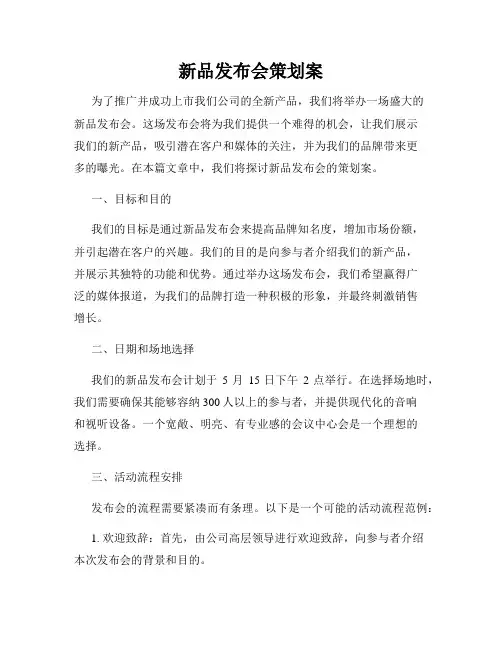 新品发布会策划案

为了推广并成功上市我们公司的全新产品，我们将举办一场盛大的新品发布会。这场发布会将为我们提供一个难得的机会，让我们展示我们的新产品，吸引潜在客户和媒体的关注，并为我们的品牌带来更多的曝光。在本篇文章中，我们将探讨新品发布会的策划案。

一、目标和目的

我们的目标是通过新品发布会来提高品牌知名度，增加市场份额，并引起潜在客户的兴趣。我们的目的是向参与者介绍我们的新产品，并展示其独特的功能和优势。通过举办这场发布会，我们希望赢得广泛的媒体报道，为我们的品牌打造一种积极的形象，并最终刺激销售增长。

二、日期和场地选择

我们的新品发布会计划于 5 月 15 日下午 2 点举行。在选择场地时，我们需要确保其能够容纳 300 人以上的参与者，并提供现代化的音响和视听设备。一个宽敞、明亮、有专业感的会议中心会是一个理想的选择。

三、活动流程安排

发布会的流程需要紧凑而有条理。以下是一个可能的活动流程范例：

1. 欢迎致辞：首先，由公司高层领导进行欢迎致辞，向参与者介绍本次发布会的背景和目的。